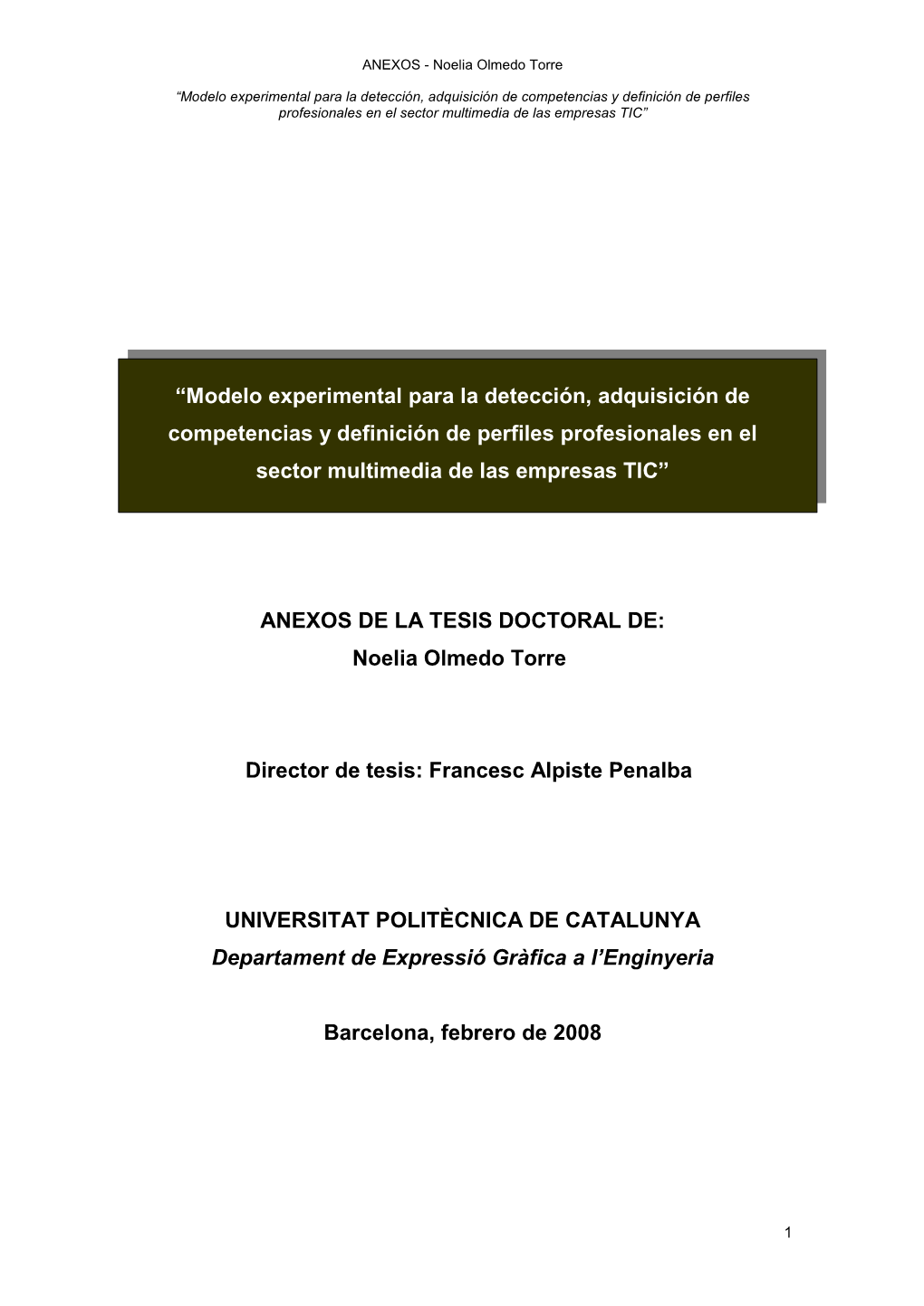 ANEXOS - Noelia Olmedo Torre

“Modelo experimental para la detección, adquisición de competencias y definición de perfiles profesionales en el sector multimedia de las empresas TIC”

“Modelo experimental para la detección, adquisición de competencias y definición de perfiles profesionales en el sector multimedia de las empresas TIC”

ANEXOS DE LA TESIS DOCTORAL DE:
Noelia Olmedo Torre

Director de tesis: Francesc Alpiste Penalba

UNIVERSITAT POLITÈCNICA DE CATALUNYA
Departament de Expressió Gràfica a l’Enginyeria

Barcelona, febrero de 2008

1